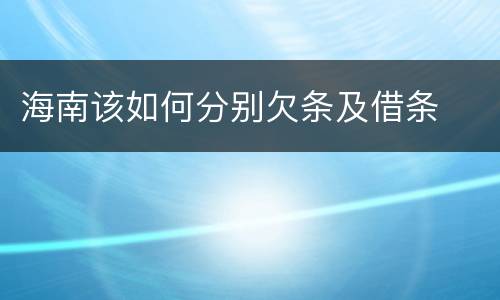 海南该如何分别欠条及借条